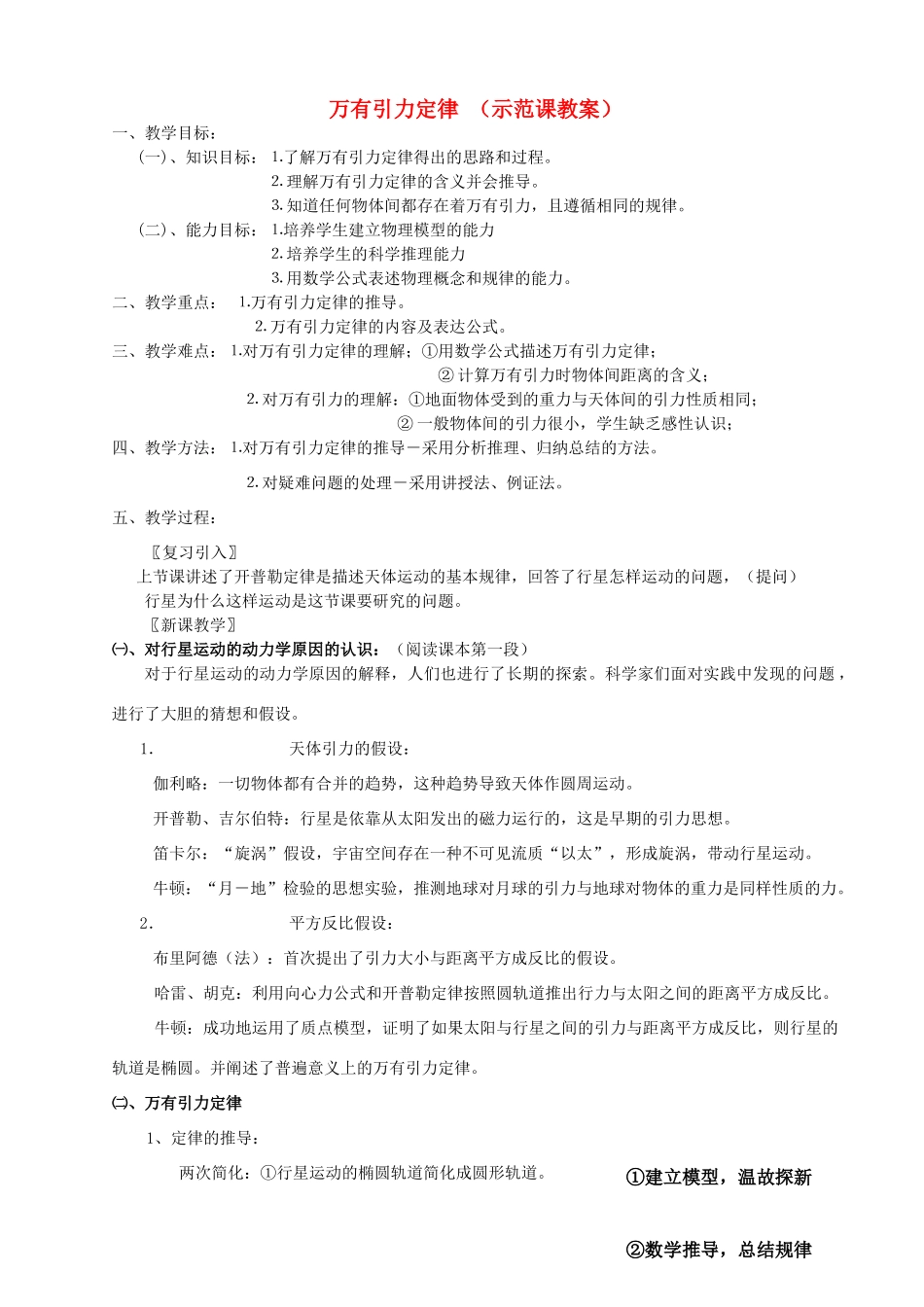 万有引力定律 （示范课教案）

一、教学目标：

（一）、知识目标： 1.了解万有引力定律得出的思路和过程。
2.理解万有引力定律的含义并会推导。
3.知道任何物体间都存在着万有引力，且遵循相同的规律。

（二）、能力目标： 1.培养学生建立物理模型的能力
2.培养学生的科学推理能力
3.用数学公式表述物理概念和规律的能力。

二、教学重点： 1.万有引力定律的推导。
2.万有引力定律的内容及表达公式。

三、教学难点： 1.对万有引力定律的理解；①用数学公式描述万有引力定律；
② 计算万有引力时物体间距离的含义；
2.对万有引力的理解：①地面物体受到的重力与天体间的引力性质相同；
② 一般物体间的引力很小，学生缺乏感性认识；

四、教学方法： 1.对万有引力定律的推导－采用分析推理、归纳总结的方法。
2.对疑难问题的处理－采用讲授法、例证法。

五、教学过程：

〖复习引入〗

上节课讲述了开普勒定律是描述天体运动的基本规律，回答了行星怎样运动的问题，（提问）行星为什么这样运动是这节课要研究的问题。

〖新课教学〗

㈠、对行星运动的动力学原因的认识：（阅读课本第一段）

对于行星运动的动力学原因的解释，人们也进行了长期的探索。科学家们面对实践中发现的问题，进行了大胆的猜想和假设。

1. 天体引力的假设：

伽利略：一切物体都有合并的趋势，这种趋势导致天体作圆周运动。

开普勒、吉尔伯特：行星是依靠从太阳发出的磁力运行的，这是早期的引力思想。

笛卡尔：“旋涡”假设，宇宙空间存在一种不可见流质“以太”，形成旋涡，带动行星运动。

牛顿：“月－地”检验的思想实验，推测地球对月球的引力与地球对物体的重力是同样性质的力。

2. 平方反比假设：

布里阿德（法）：首次提出了引力大小与距离平方成反比的假设。

哈雷、胡克：利用向心力公式和开普勒定律按照圆轨道推出行力与太阳之间的距离平方成反比。

牛顿：成功地运用了质点模型，证明了如果太阳与行星之间的引力与距离平方成反比，则行星的轨道是椭圆。并阐述了普遍意义上的万有引力定律。

㈡、万有引力定律

1、定律的推导：

两次简化：①行星运动的椭圆轨道简化成圆形轨道。

①建立模型，温故探新

②数学推导，总结规律